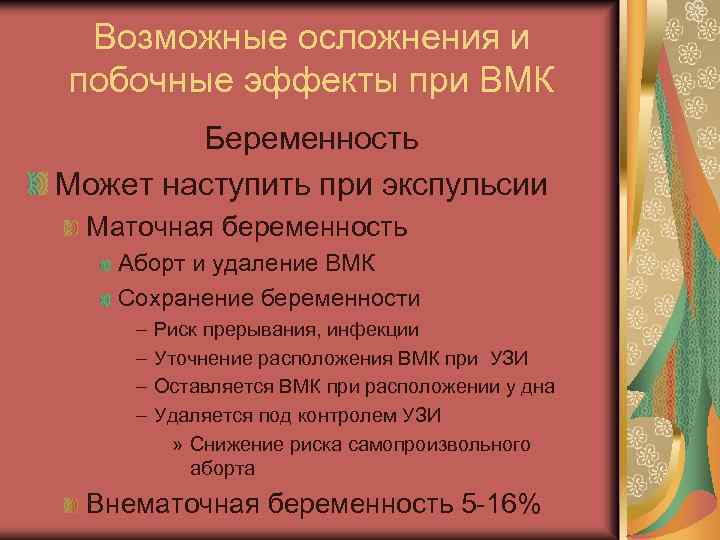 Возможные осложнения и побочные эффекты при ВМК

Беременность

Может наступить при экспульсии

Маточная беременность

Аборт и удаление ВМК

Сохранение беременности

– Риск прерывания, инфекции

– Уточнение расположения ВМК при УЗИ

– Оставляется ВМК при расположении у дна

– Удаляется под контролем УЗИ

» Снижение риска самопроизвольного аборта

Внематочная беременность 5-16%